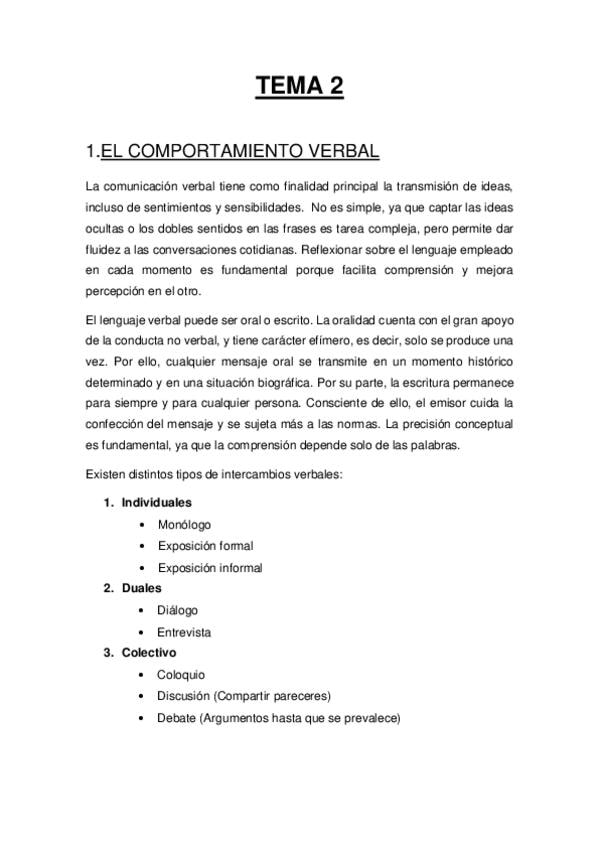 TEMA 2

1.EL COMPORTAMIENTO VERBAL

La comunicación verbal tiene como finalidad principal la transmisión de ideas, incluso de sentimientos y sensibilidades. No es simple, ya que captar las ideas ocultas o los dobles sentidos en las frases es tarea compleja, pero permite dar fluidez a las conversaciones cotidianas. Reflexionar sobre el lenguaje empleado en cada momento es fundamental porque facilita comprensión y mejora percepción en el otro.

El lenguaje verbal puede ser oral o escrito. La oralidad cuenta con el gran apoyo de la conducta no verbal, y tiene carácter efímero, es decir, solo se produce una vez. Por ello, cualquier mensaje oral se transmite en un momento histórico determinado y en una situación biográfica. Por su parte, la escritura permanece para siempre y para cualquier persona. Consciente de ello, el emisor cuida la confección del mensaje y se sujeta más a las normas. La precisión conceptual es fundamental, ya que la comprensión depende solo de las palabras.

Existen distintos tipos de intercambios verbales:

1. Individuales
• Monólogo
• Exposición formal
• Exposición informal
2. Duales
• Diálogo
• Entrevista
3. Colectivo
• Coloquio
• Discusión (Compartir pareceres)
• Debate (Argumentos hasta que se prevalece)